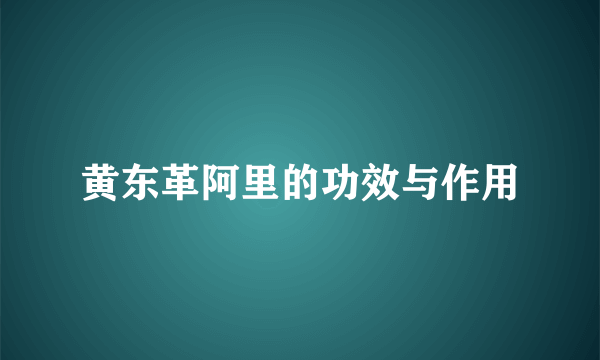 黄东革阿里的功效与作用